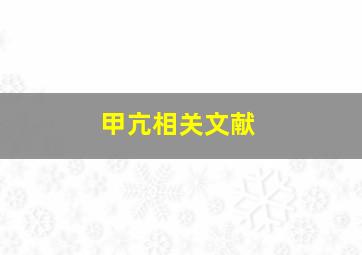 甲亢相关文献